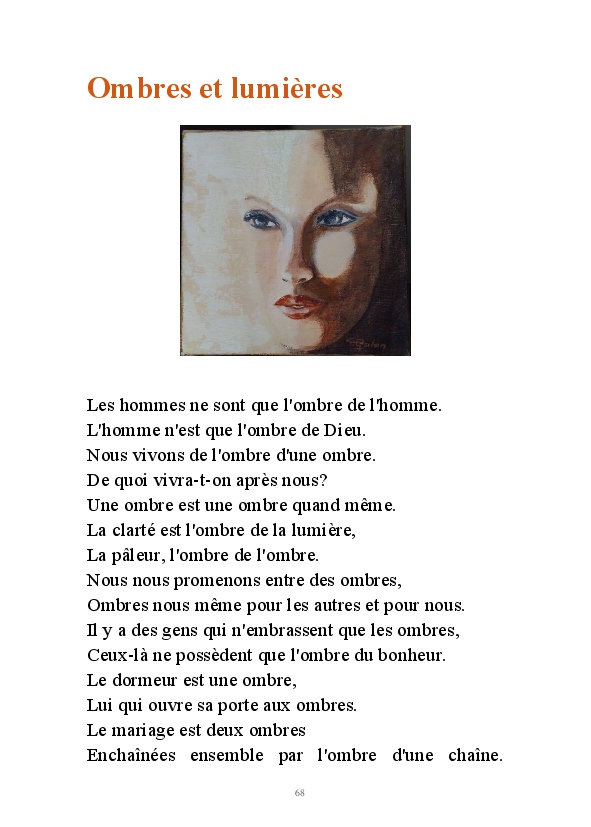 Ombres et lumières

Les hommes ne sont que l'ombre de l'homme.
L'homme n'est que l'ombre de Dieu.
Nous vivons de l'ombre d'une ombre.
De quoi vivra-t-on après nous?
Une ombre est une ombre quand même.
La clarté est l'ombre de la lumière,
La pâleur, l'ombre de l'ombre.
Nous nous promenons entre des ombres,
Ombres nous même pour les autres et pour nous.
Il y a des gens qui n'embrassent que les ombres,
Ceux-là ne possèdent que l'ombre du bonheur.
Le dormeur est une ombre,
Lui qui ouvre sa porte aux ombres.
Le mariage est deux ombres
Enchaînées ensemble par l'ombre d'une chaîne.

68